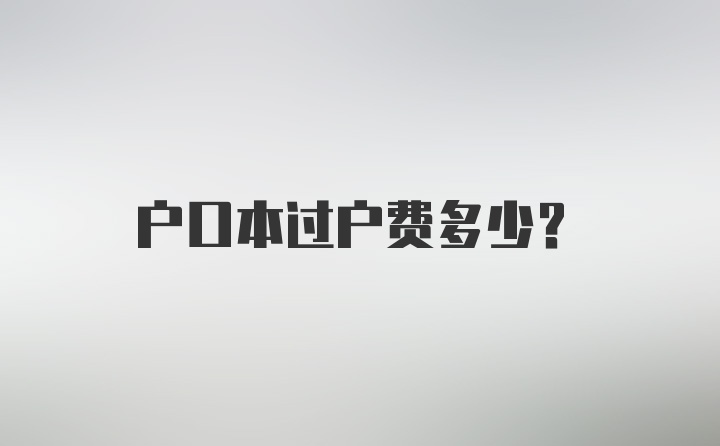 户口本过户费多少?